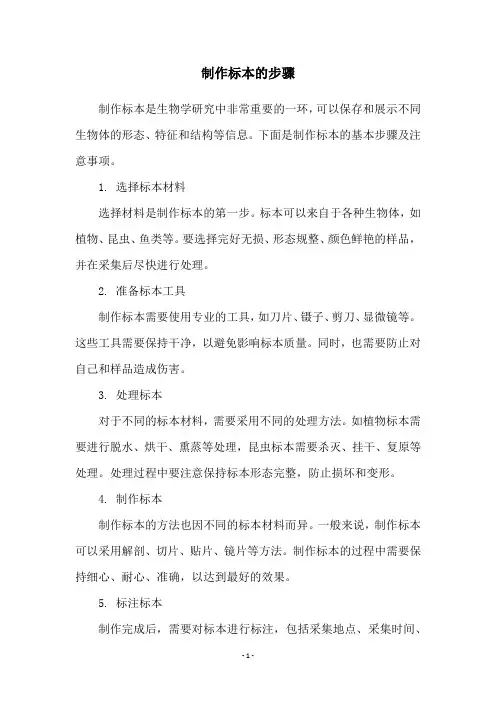 制作标本的步骤

制作标本是生物学研究中非常重要的一环，可以保存和展示不同生物体的形态、特征和结构等信息。下面是制作标本的基本步骤及注意事项。

1. 选择标本材料

选择材料是制作标本的第一步。标本可以来自于各种生物体，如植物、昆虫、鱼类等。要选择完好无损、形态规整、颜色鲜艳的样品，并在采集后尽快进行处理。

2. 准备标本工具

制作标本需要使用专业的工具，如刀片、镊子、剪刀、显微镜等。这些工具需要保持干净，以避免影响标本质量。同时，也需要防止对自己和样品造成伤害。

3. 处理标本

对于不同的标本材料，需要采用不同的处理方法。如植物标本需要进行脱水、烘干、熏蒸等处理，昆虫标本需要杀灭、挂干、复原等处理。处理过程中要注意保持标本形态完整，防止损坏和变形。

4. 制作标本

制作标本的方法也因不同的标本材料而异。一般来说，制作标本可以采用解剖、切片、贴片、镜片等方法。制作标本的过程中需要保持细心、耐心、准确，以达到最好的效果。

5. 标注标本

制作完成后，需要对标本进行标注，包括采集地点、采集时间、

- 1 -